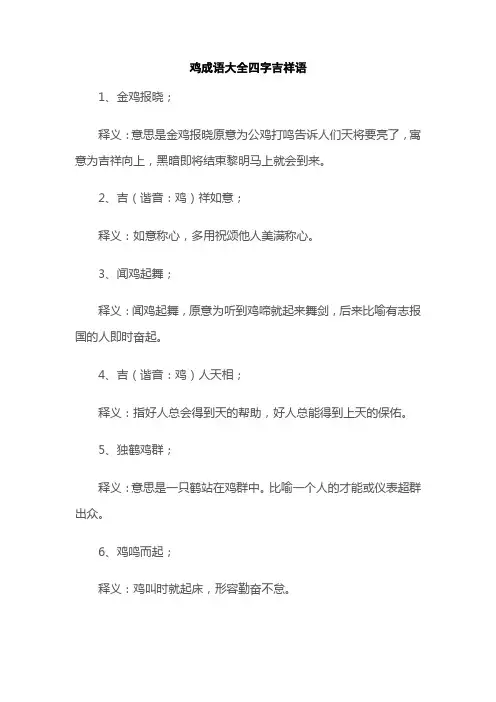 鸡成语大全四字吉祥语

1、金鸡报晓；

释义：意思是金鸡报晓原意为公鸡打鸣告诉人们天将要亮了，寓意为吉祥向上，黑暗即将结束黎明马上就会到来。

2、吉（谐音：鸡）祥如意；

释义：如意称心，多用祝颂他人美满称心。

3、闻鸡起舞；

释义：闻鸡起舞，原意为听到鸡啼就起来舞剑，后来比喻有志报国的人即时奋起。

4、吉（谐音：鸡）人天相；

释义：指好人总会得到天的帮助，好人总能得到上天的保佑。

5、独鹤鸡群；

释义：意思是一只鹤站在鸡群中。比喻一个人的才能或仪表超群出众。

6、鸡鸣而起；

释义：鸡叫时就起床，形容勤奋不怠。